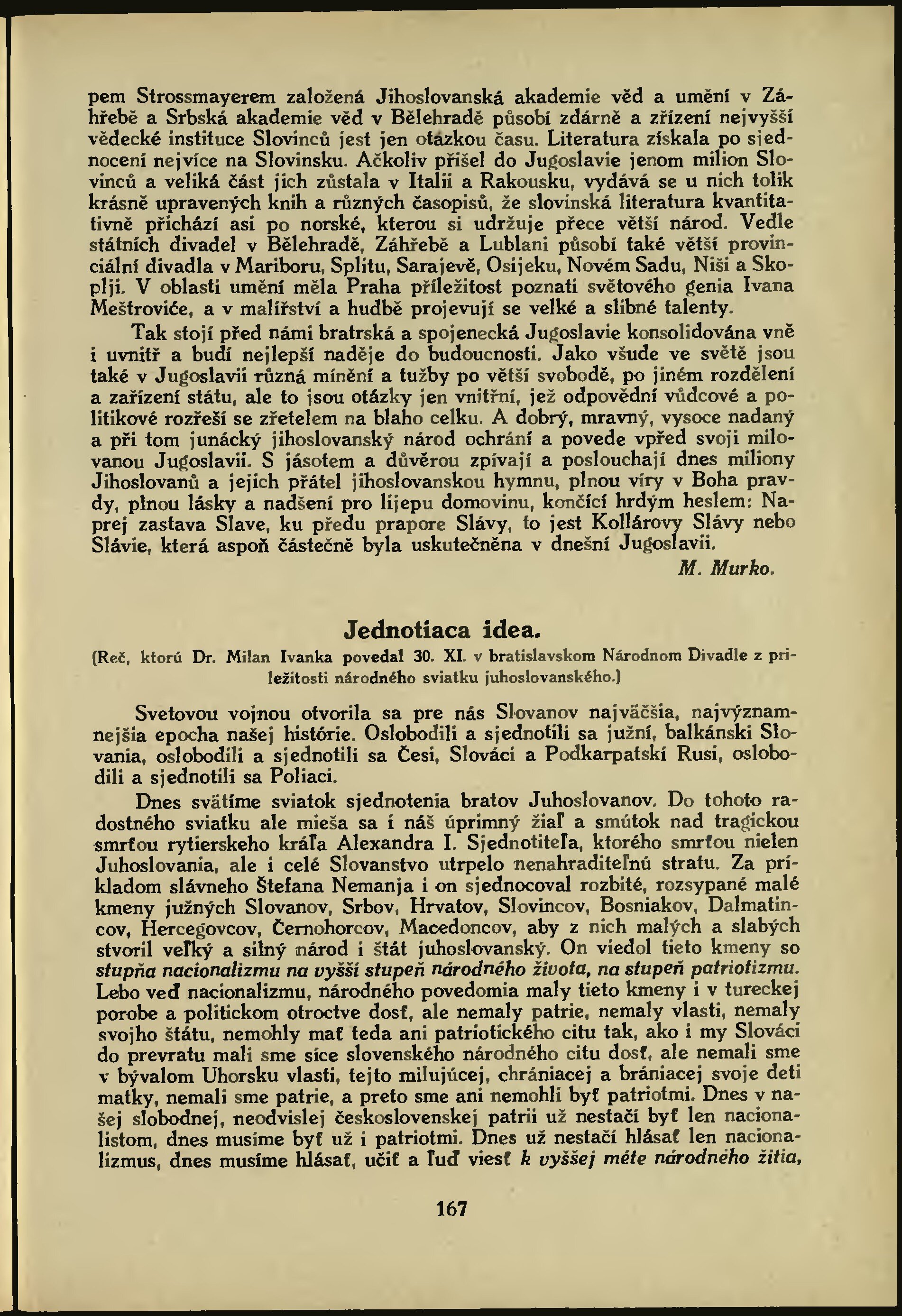 pem Strossmayerem založená Jihoslovanská akademie věd a umění v Záhřebě a Srbská akademie věd v Bělehradě působí zdárně a zřízení nejvyšší vědecké instituce Slovinců jest jen otázkou času. Literatura získala po sjednocení nejvíce na Slovinsku. Ačkoliv přišel do Jugoslavie jenom milion Slovinců a veliká část jich zůstala v Italii a Rakousku, vydává se u nich tolik krásně upravených knih a různých časopisů, že slovinská literatura kvantitativně přichází asi po norské, kterou si udržuje přece větší národ. Vedle státních divadel v Bělehradě, Záhřebě a Lublani působí také větší provinciální divadla v Mariboru, Splitu, Sarajevě, Osijeku, Novém Sadu, Niši a Skoplji. V oblasti umění měla Praha příležitost poznati světového genia Ivana Meštroviće, a v malířství a hudbě projevují se velké a slibné talenty.

Tak stojí před námi bratrská a spojenecká Jugoslavie konsolidována vně i uvnitř a budí nejlepší naděje do budoucnosti. Jako všude ve světě jsou také v Jugoslavii různá mínění a tužby po větší svobodě, po jiném rozdělení a zařízení státu, ale to jsou otázky jen vnitřní, jež odpovědní vůdcové a politikové rozřeší se zřetelem na blaho celku. A dobrý, mravný, vysoce nadaný a při tom junácký jihoslovanský národ ochrání a povede vpřed svoji milovanou Jugoslavii. S jásotem a důvěrou zpívají a poslouchají dnes miliony Jihoslovanů a jejich přátel jihoslovanskou hymnu, plnou víry v Boha pravdy, plnou lásky a nadšení pro lijepu domovinu, končící hrdým heslem: Naprej zastava Slave, ku předu prapore Slávy, to jest Kollárovy Slávy nebo Slávie, která aspoň částečně byla uskutečněna v dnešní Jugoslavii.

M. Murko.

Jednotiaca idea.

(Reč, ktorú Dr. Milan Ivanka povedal 30. XI. v bratislavskom Národnom Divadle z príležitosti národného sviatku juhoslovanského.)

Svetovou vojnou otvorila sa pre nás Slovanov najväčšia, najvýznamnejšia epocha našej histórie. Oslobodili a sjednotili sa južní, balkánski Slovania, oslobodili a sjednotili sa Česi, Slováci a Podkarpatskí Rusi, oslobodili a sjednotili sa Poliaci.

Dnes svätíme sviatok sjednotenia bratov Juhoslovanov. Do tohoto radostného sviatku ale mieša sa i náš úprimný žiaľ a smútok nad tragickou smrťou rytierskeho kráľa Alexandra I. Sjednotiteľa, ktorého smrťou nielen Juhoslovania, ale i celé Slovanstvo utrpelo nenahraditeľnú stratu. Za príkladom slávneho Štefana Nemanja i on sjednocoval rozbité, rozsypané malé kmeny južných Slovanov, Srbov, Hrvatov, Slovincov, Bosniakov, Dalmatincov, Hercegovcov, Černohorcov, Macedoncov, aby z nich malých a slabých stvoril veľký a silný národ i štát juhoslovanský. On viedol tieto kmeny so stupňa nacionalizmu na vyšší stupeň národného života, na stupeň patriotizmu. Lebo veď nacionalizmu, národného povedomia maly tieto kmeny i v tureckej porobe a politickom otroctve dosť, ale nemaly patrie, nemaly vlasti, nemaly svojho štátu, nemohly mať teda ani patriotického citu tak, ako i my Slováci do prevratu mali sme síce slovenského národného citu dosť, ale nemali sme v bývalom Uhorsku vlasti, tejto milujúcej, chrániacej a brániacej svoje deti matky, nemali sme patrie, a preto sme ani nemohli byť patriotmi. Dnes v našej slobodnej, neodvislej československej patrii už nestačí byť len nacionalistom, dnes musíme byť už i patriotmi. Dnes už nestačí hlásať len nacionalizmus, dnes musíme hlásať, učiť a ľuď viesť k vyššej méte národného žitia,

167